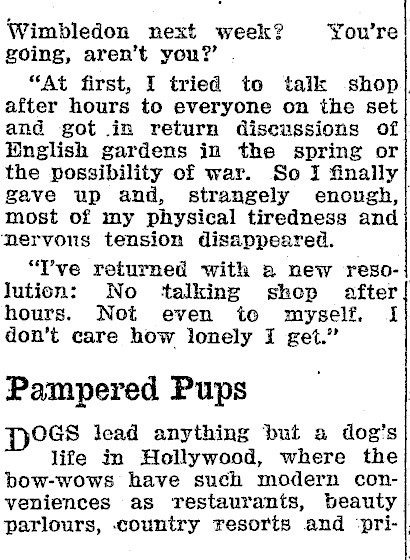 Wimbledon next week? You're going, aren't you?'

"At first, I tried to talk shop after hours to everyone on the set and got in return discussions of English gardens in the spring or the possibility of war. So I finally gave up and, strangely enough, most of my physical tiredness and nervous tension disappeared.

"I've returned with a new resolution: No talking shop after hours. Not even to myself. I don't care how lonely I get."

Pampered Pups

DOGS lead anything but a dog's life in Hollywood, where the bow-wows have such modern conveniences as restaurants, beauty parlours, country resorts and pri-